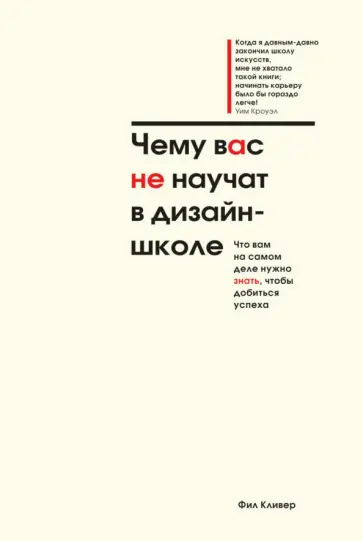 Когда я давным-давно закончил школу искусств, мне не хватало такой книги; начинать карьеру было бы гораздо легче!
Уим Кроуэл

Чему вас не научат в дизайн-школе

Что вам на самом деле нужно знать, чтобы добиться успеха

Фил Кливер